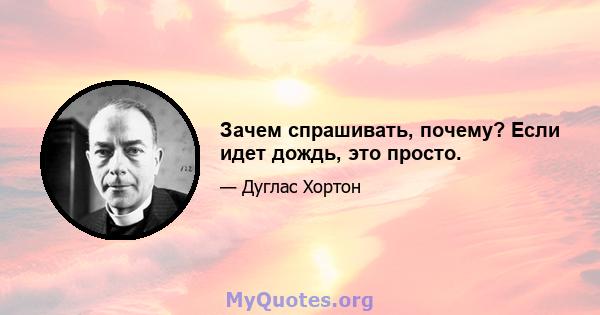 Зачем спрашивать, почему? Если идет дождь, это просто.

— Дуглас Хортон

MyQuotes.org